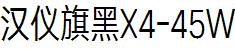 汉仪旗黑X4-45W